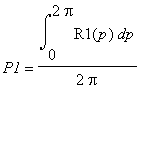 $P1 = \frac{\int_{0}^{2\pi} \mathrm{R1}(p)\, dp}{2\pi}$